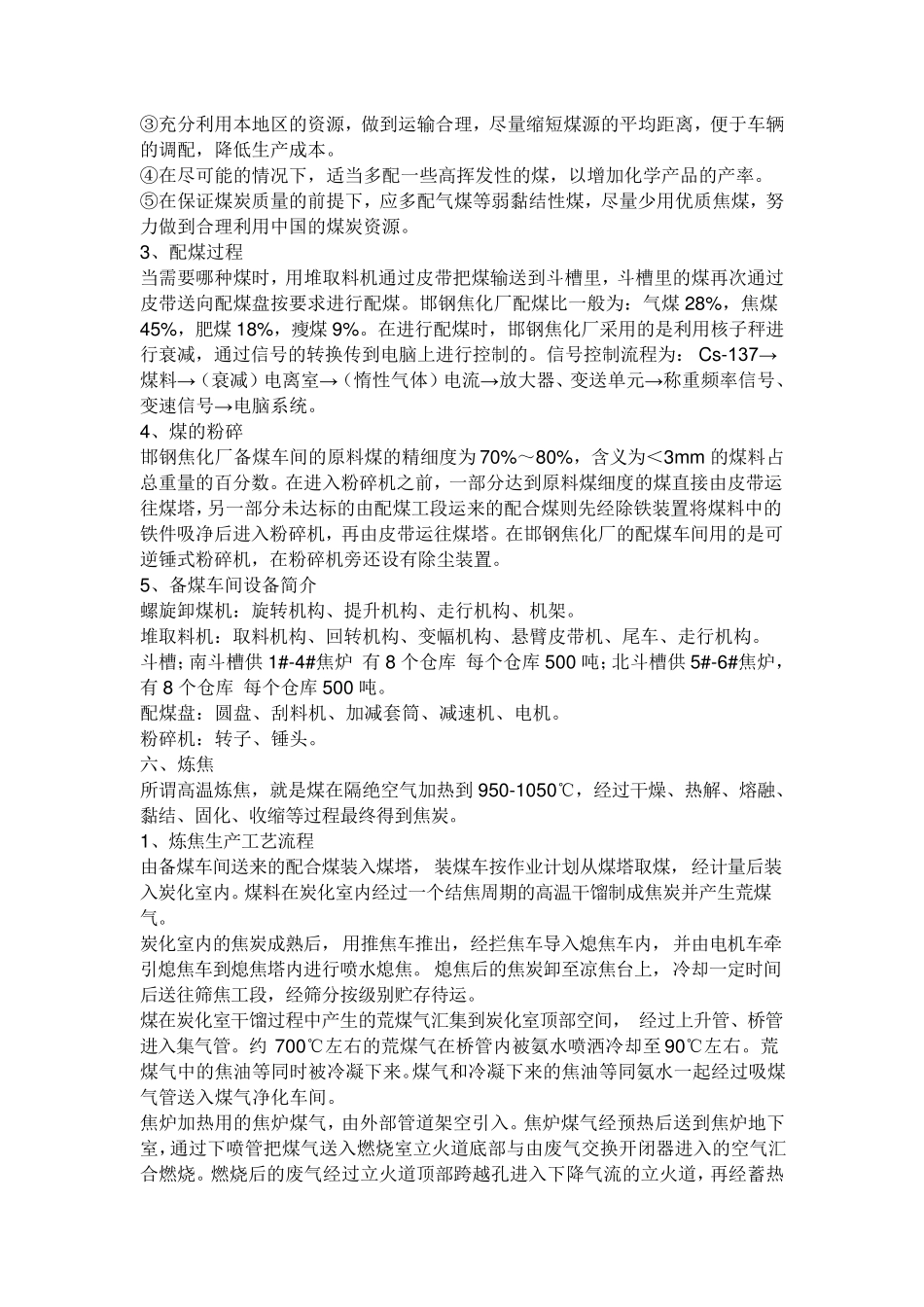 ③充分利用本地区的资源，做到运输合理，尽量缩短煤源的平均距离，便于车辆的调配，降低生产成本。
④在尽可能的情况下，适当多配一些高挥发性的煤，以增加化学产品的产率。
⑤在保证煤炭质量的前提下，应多配气煤等弱黏结性煤，尽量少用优质焦煤，努力做到合理利用中国的煤炭资源。
3、配煤过程
当需要哪种煤时，用堆取料机通过皮带把煤输送到斗槽里，斗槽里的煤再次通过皮带送向配煤盘按要求进行配煤。邯钢焦化厂配煤比一般为：气煤28%，焦煤45%，肥煤18%，瘦煤9%。在进行配煤时，邯钢焦化厂采用的是利用核子秤进行衰减，通过信号的转换传到电脑上进行控制的。信号控制流程为：Cs-137→煤料→（衰减）电离室→（惰性气体）电流→放大器、变送单元→称重频率信号、变速信号→电脑系统。
4、煤的粉碎
邯钢焦化厂备煤车间的原料煤的精细度为70%～80%，含义为<3mm的煤料占总重量的百分数。在进入粉碎机之前，一部分达到原料煤细度的煤直接由皮带运往煤塔，另一部分未达标的由配煤工段运来的配合煤则先经除铁装置将煤料中的铁件吸净后进入粉碎机，再由皮带运往煤塔。在邯钢焦化厂的配煤车间用的是可逆锤式粉碎机，在粉碎机旁还设有除尘装置。
5、备煤车间设备简介
螺旋卸煤机：旋转机构、提升机构、走行机构、机架。
堆取料机：取料机构、回转机构、变幅机构、悬臂皮带机、尾车、走行机构。
斗槽；南斗槽供1#-4#焦炉 有8个仓库 每个仓库500吨；北斗槽供5#-6#焦炉，有8个仓库 每个仓库500吨。
配煤盘：圆盘、刮料机、加减套筒、减速机、电机。
粉碎机：转子、锤头。
六、炼焦
所谓高温炼焦，就是煤在隔绝空气加热到950-1050℃，经过干燥、热解、熔融、黏结、固化、收缩等过程最终得到焦炭。
1、炼焦生产工艺流程
由备煤车间送来的配合煤装入煤塔，装煤车按作业计划从煤塔取煤，经计量后装入炭化室内。煤料在炭化室内经过一个结焦周期的高温干馏制成焦炭并产生荒煤气。
炭化室内的焦炭成熟后，用推焦车推出，经拦焦车导入熄焦车内，并由电机车牵引熄焦车到熄焦塔内进行喷水熄焦。熄焦后的焦炭卸至凉焦台上，冷却一定时间后送往筛焦工段，经筛分按级别贮存待运。
煤在炭化室干馏过程中产生的荒煤气汇集到炭化室顶部空间，经过上升管、桥管进入集气管。约700℃左右的荒煤气在桥管内被氨水喷洒冷却至90℃左右。荒煤气中的焦油等同时被冷凝下来。煤气和冷凝下来的焦油等同氨水一起经过吸煤气管送入煤气净化车间。
焦炉加热用的焦炉煤气，由外部管道架空引入。焦炉煤气经预热后送到焦炉地下室，通过下喷管把煤气送入燃烧室立火道底部与由废气交换开闭器进入的空气汇合燃烧。燃烧后的废气经过立火道顶部跨越孔进入下降气流的立火道，再经蓄热